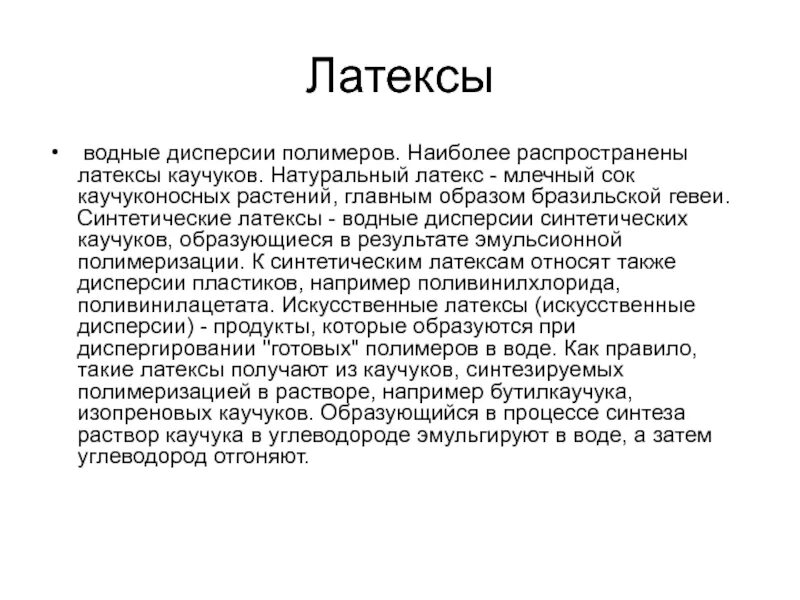 Латексы

• водные дисперсии полимеров. Наиболее распространены латексы каучуков. Натуральный латекс - млечный сок каучуконосных растений, главным образом бразильской гевеи. Синтетические латексы - водные дисперсии синтетических каучуков, образующиеся в результате эмульсионной полимеризации. К синтетическим латексам относят также дисперсии пластиков, например поливинилхлорида, поливинилацетата. Искусственные латексы (искусственные дисперсии) - продукты, которые образуются при диспергировании "готовых" полимеров в воде. Как правило, такие латексы получают из каучуков, синтезируемых полимеризацией в растворе, например бутилкаучука, изопреновых каучуков. Образующийся в процессе синтеза раствор каучука в углеводороде эмульгируют в воде, а затем углеводород отгоняют.